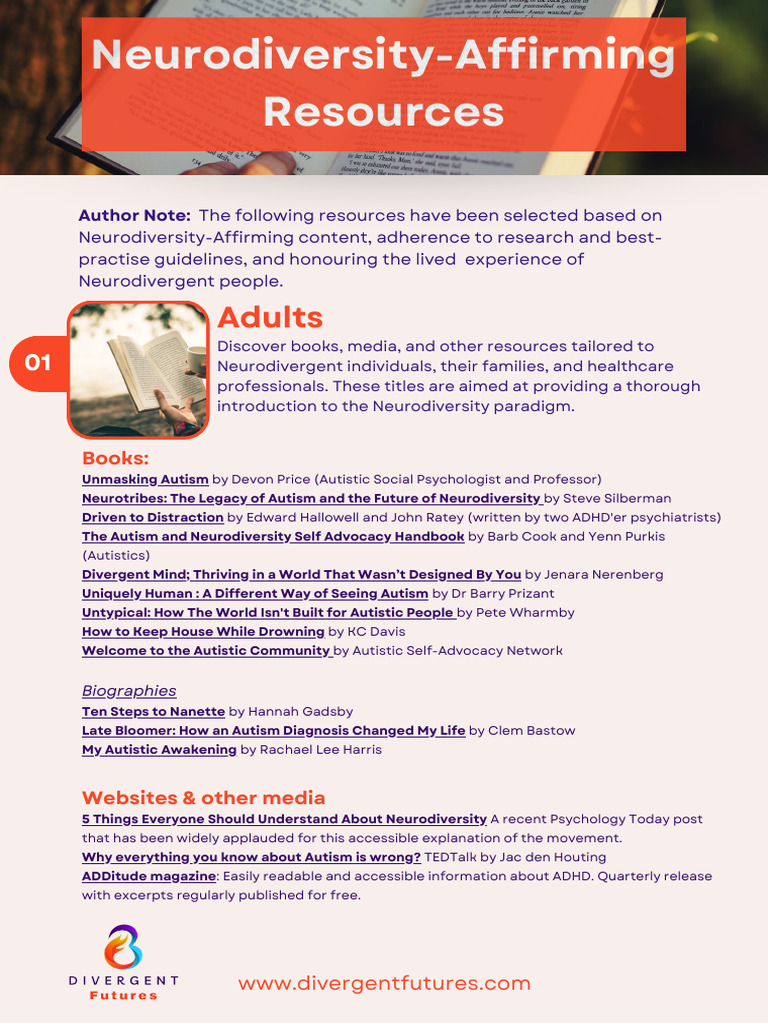 Neurodiversity-Affirming Resources

Author Note: The following resources have been selected based on Neurodiversity-Affirming content, adherence to research and best-practise guidelines, and honouring the lived experience of Neurodivergent people.

01

Adults

Discover books, media, and other resources tailored to Neurodivergent individuals, their families, and healthcare professionals. These titles are aimed at providing a thorough introduction to the Neurodiversity paradigm.

Books:
Unmasking Autism by Devon Price (Autistic Social Psychologist and Professor)
Neurotribes: The Legacy of Autism and the Future of Neurodiversity by Steve Silberman
Driven to Distraction by Edward Hallowell and John Ratey (written by two ADHD'er psychiatrists)
The Autism and Neurodiversity Self Advocacy Handbook by Barb Cook and Yenn Purkis (Autistics)
Divergent Mind; Thriving in a World That Wasn't Designed By You by Jenara Nerenberg
Uniquely Human : A Different Way of Seeing Autism by Dr Barry Prizant
Untypical: How The World Isn't Built for Autistic People by Pete Wharmby
How to Keep House While Drowning by KC Davis
Welcome to the Autistic Community by Autistic Self-Advocacy Network

Biographies
Ten Steps to Nanette by Hannah Gadsby
Late Bloomer: How an Autism Diagnosis Changed My Life by Clem Bastow
My Autistic Awakening by Rachael Lee Harris

Websites & other media
5 Things Everyone Should Understand About Neurodiversity A recent Psychology Today post that has been widely applauded for this accessible explanation of the movement.
Why everything you know about Autism is wrong? TEDTalk by Jac den Houting
ADDitude magazine: Easily readable and accessible information about ADHD. Quarterly release with excerpts regularly published for free.

DIVERGENT Futures

www.divergentfutures.com